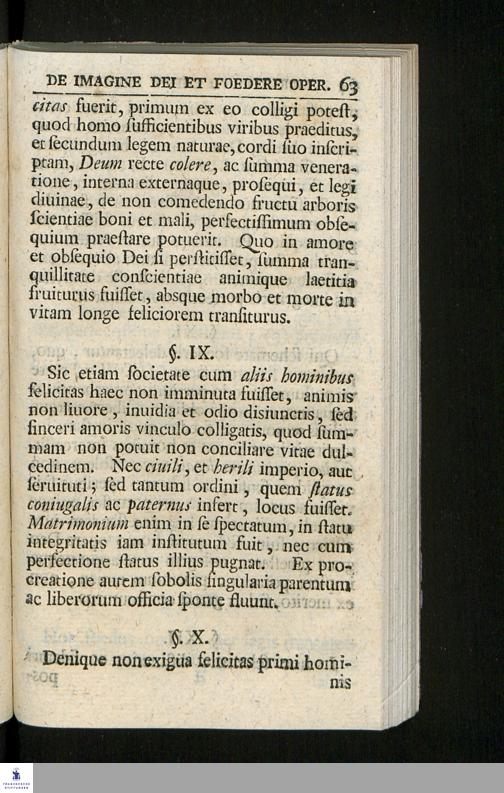 DE IMAGINE DEI ET FOEDERE OPER. 63

citas fuerit, primum ex eo colligi poteſt, quod homo ſufficientibus viribus praeditus, et ſecundum legem naturae, cordi ſuo inſcriptam, Deum recte colere, ac ſumma veneratione, interna externaque, proſequi, et legi diuinae, de non comedendo fructu arboris ſcientiae boni et mali, perfectiſſimum obſequium praeſtare potuerit. Quo in amore et obſequio Dei ſi perſtitiſſet, ſumma tranquillitate conſcientiae animique laetitia fruiturus fuiſſet, absque morbo et morte in vitam longe feliciorem tranſiturus.

§. IX.

Sic etiam ſocietate cum aliis hominibus felicitas haec non imminuta fuiſſet, animis non liuore, inuidia et odio disiunctis, ſed ſinceri amoris vinculo colligatis, quod ſummam non potuit non conciliare vitae dulcedinem. Nec ciuili, et herili imperio, aut ſeruituti; ſed tantum ordini, quem ſtatus coniugalis ac paternus infert, locus fuiſſet. Matrimonium enim in ſe ſpectatum, in ſtatu integritatis iam inſtitutum fuit, nec cum perfectione ſtatus illius pugnat. Ex procreatione autem ſobolis ſingularia parentum ac liberorum officia ſponte fluunt.

§. X.

Denique non exigua felicitas primi hominis